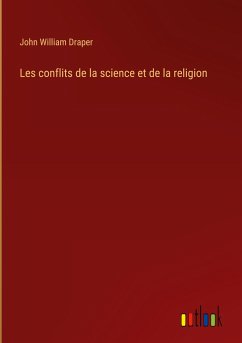 John William Draper

Les conflits de la science et de la religion

outlook